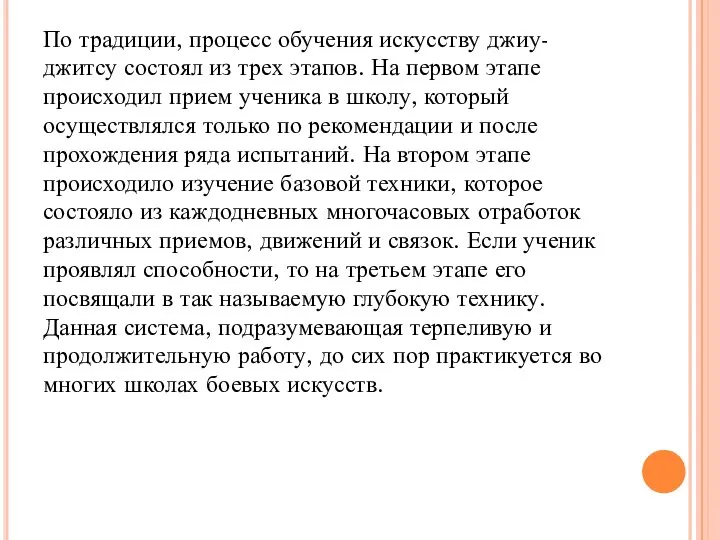 По традиции, процесс обучения искусству джиу-джитсу состоял из трех этапов. На первом этапе происходил прием ученика в школу, который осуществлялся только по рекомендации и после прохождения ряда испытаний. На втором этапе происходило изучение базовой техники, которое состояло из каждодневных многочасовых отработок различных приемов, движений и связок. Если ученик проявлял способности, то на третьем этапе его посвящали в так называемую глубокую технику. Данная система, подразумевающая терпеливую и продолжительную работу, до сих пор практикуется во многих школах боевых искусств.